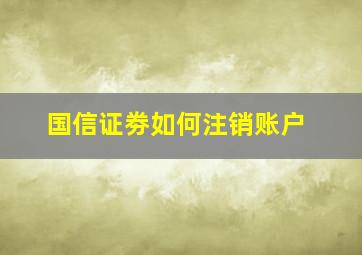 国信证券如何注销账户